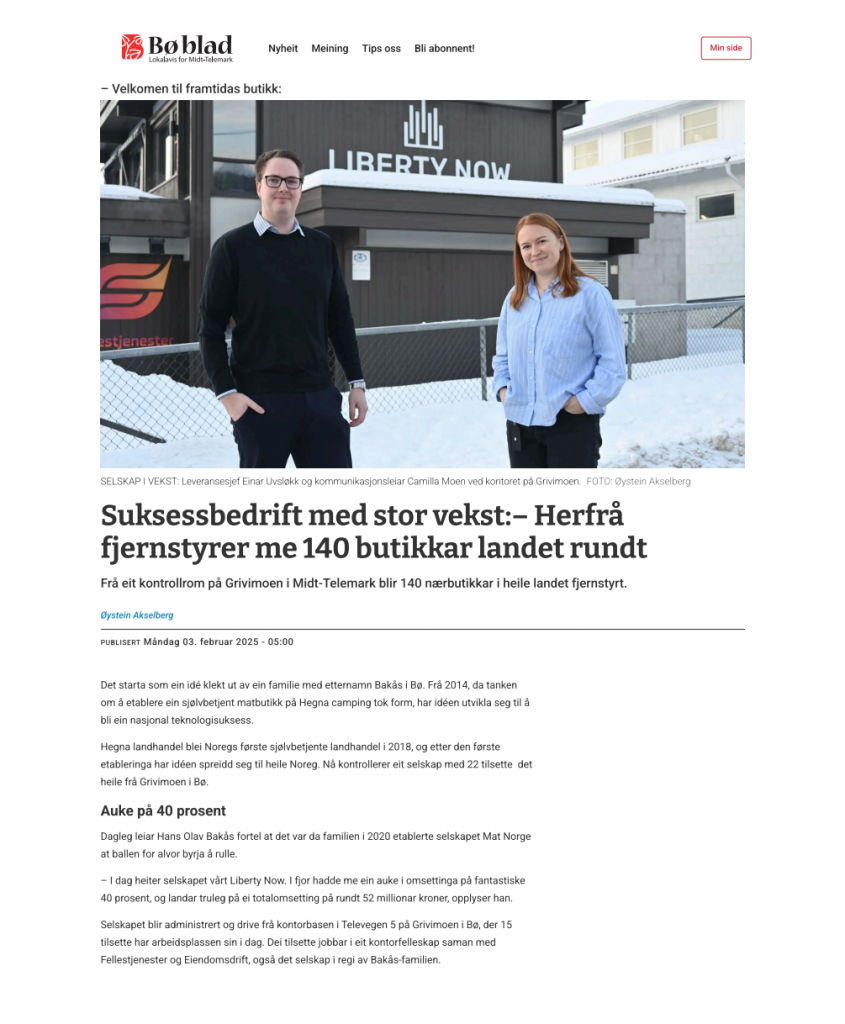 Bø blad
Lokalavis for Midt-Telemark

Nyheit Meining Tips oss Bli abonnent!

Min side

– Velkomen til framtidas butikk:

LIBERTY NOW

estjenester

SELSKAP I VEKST: Leveransesjef Einar Uvsløkk og kommunikasjonsleiar Camilla Moen ved kontoret på Grivimoen. FOTO: Øystein Akselberg

Suksessbedrift med stor vekst:– Herfrå fjernstyrer me 140 butikkar landet rundt

Frå eit kontrollrom på Grivimoen i Midt-Telemark blir 140 nærbutikkar i heile landet fjernstyrt.

Øystein Akselberg

PUBLISERT Måndag 03. februar 2025 - 05:00

Det starta som ein idé klekt ut av ein familie med etternamn Bakås i Bø. Frå 2014, da tanken om å etablere ein sjølvbetjent matbutikk på Hegna camping tok form, har idéen utvikla seg til å bli ein nasjonal teknologisuksess.

Hegna landhandel blei Noregs første sjølvbetjente landhandel i 2018, og etter den første etableringa har idéen spreidd seg til heile Noreg. Nå kontrollerer eit selskap med 22 tilsette det heile frå Grivimoen i Bø.

Auke på 40 prosent

Dagleg leiar Hans Olav Bakås fortel at det var da familien i 2020 etablerte selskapet Mat Norge at ballen for alvor byrja å rulle.

– I dag heiter selskapet vårt Liberty Now. I fjor hadde me ein auke i omsettinga på fantastiske 40 prosent, og landar truleg på ei totalomsetting på rundt 52 millionar kroner, opplyser han.

Selskapet blir administrert og drive frå kontorbasen i Televegen 5 på Grivimoen i Bø, der 15 tilsette har arbeidsplassen sin i dag. Dei tilsette jobbar i eit kontorfelleskap saman med Fellestjenester og Eiendomsdrift, også det selskap i regi av Bakås-familien.